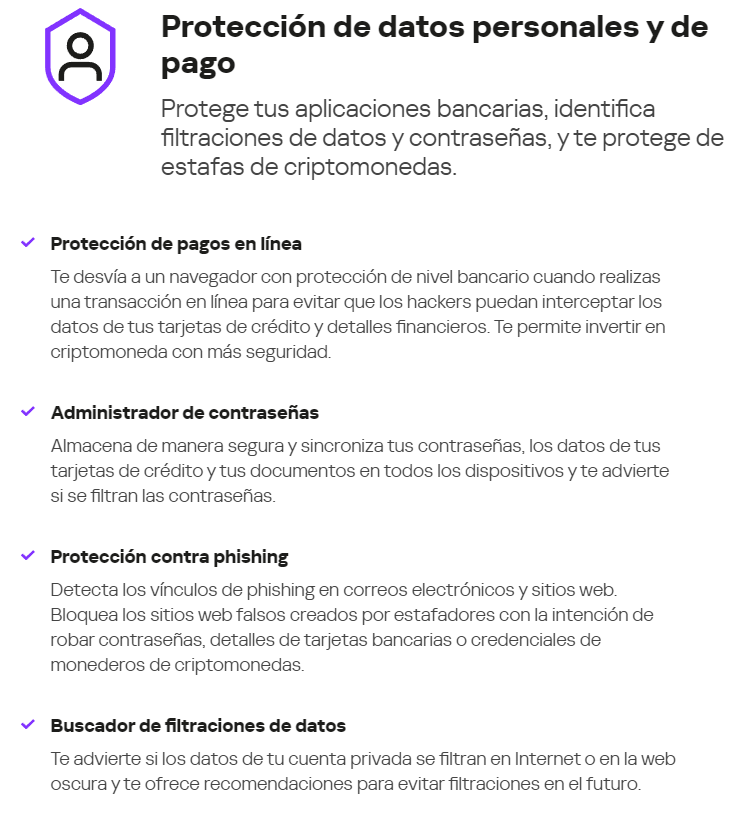 Protección de datos personales y de pago

Protege tus aplicaciones bancarias, identifica filtraciones de datos y contraseñas, y te protege de estafas de criptomonedas.

Protección de pagos en línea

Te desvía a un navegador con protección de nivel bancario cuando realizas una transacción en línea para evitar que los hackers puedan interceptar los datos de tus tarjetas de crédito y detalles financieros. Te permite invertir en criptomoneda con más seguridad.

Administrador de contraseñas

Almacena de manera segura y sincroniza tus contraseñas, los datos de tus tarjetas de crédito y tus documentos en todos los dispositivos y te advierte si se filtran las contraseñas.

Protección contra phishing

Detecta los vínculos de phishing en correos electrónicos y sitios web. Bloquea los sitios web falsos creados por estafadores con la intención de robar contraseñas, detalles de tarjetas bancarias o credenciales de monederos de criptomonedas.

Buscador de filtraciones de datos

Te advierte si los datos de tu cuenta privada se filtran en Internet o en la web oscura y te ofrece recomendaciones para evitar filtraciones en el futuro.